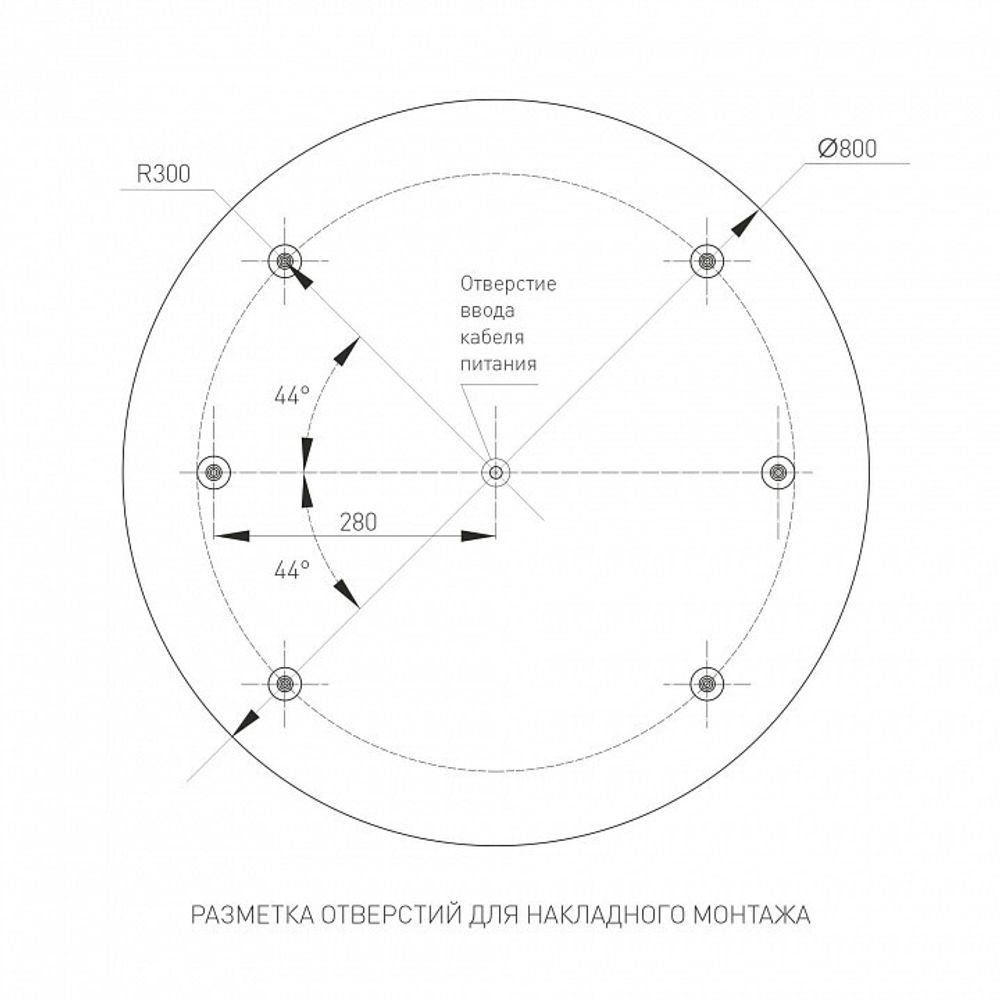 R300

Ø800

Отверстие ввода кабеля питания

44°

280

44°

РАЗМЕТКА ОТВЕРСТИЙ ДЛЯ НАКЛАДНОГО МОНТАЖА